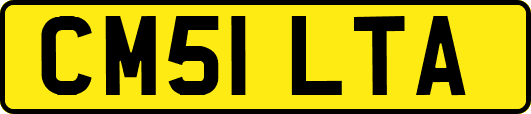 CM51 LTA